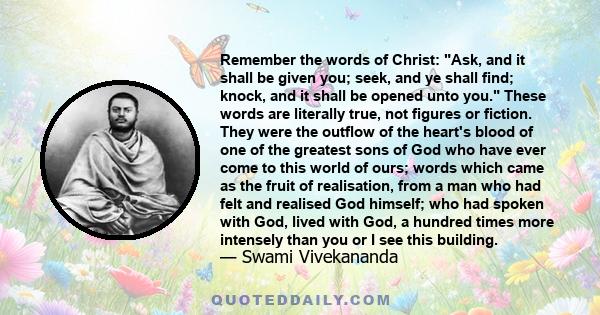 Remember the words of Christ: "Ask, and it shall be given you; seek, and ye shall find; knock, and it shall be opened unto you." These words are literally true, not figures or fiction. They were the outflow of the heart's blood of one of the greatest sons of God who have ever come to this world of ours; words which came as the fruit of realisation, from a man who had felt and realised God himself; who had spoken with God, lived with God, a hundred times more intensely than you or I see this building.
— Swami Vivekananda

QUOTEDDAILY.COM